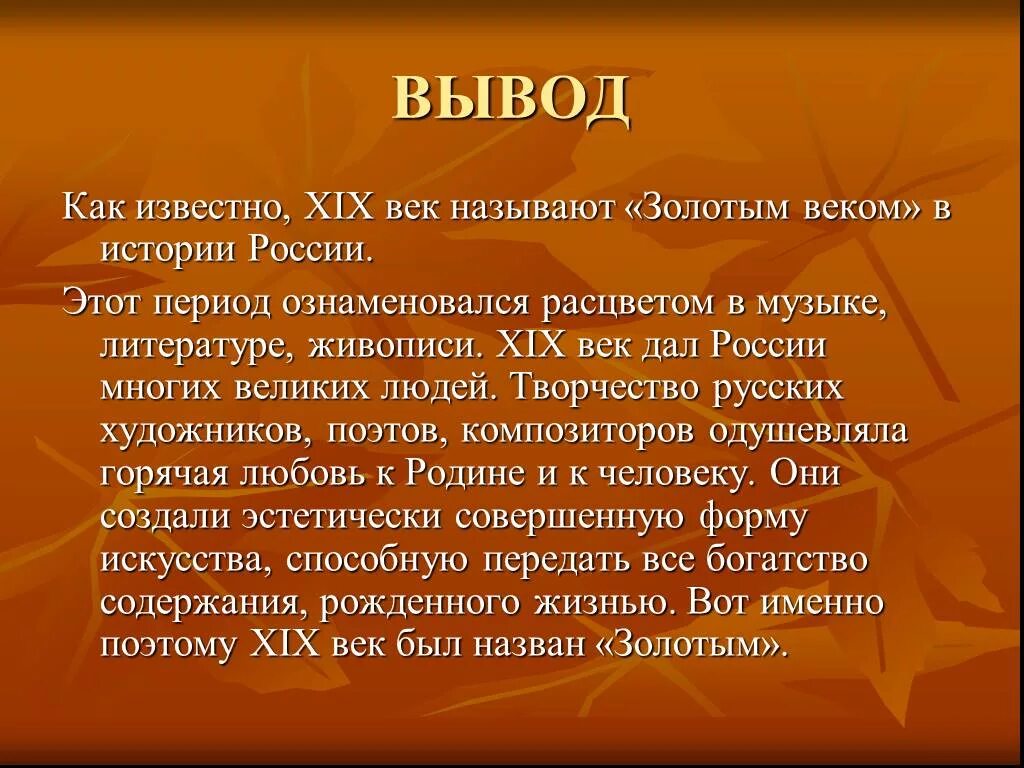 ВЫВОД

Как известно, XIX век называют «Золотым веком» в истории России.

Этот период ознаменовался расцветом в музыке, литературе, живописи. XIX век дал России многих великих людей. Творчество русских художников, поэтов, композиторов одушевляла горячая любовь к Родине и к человеку. Они создали эстетически совершенную форму искусства, способную передать все богатство содержания, рожденного жизнью. Вот именно поэтому XIX век был назван «Золотым».